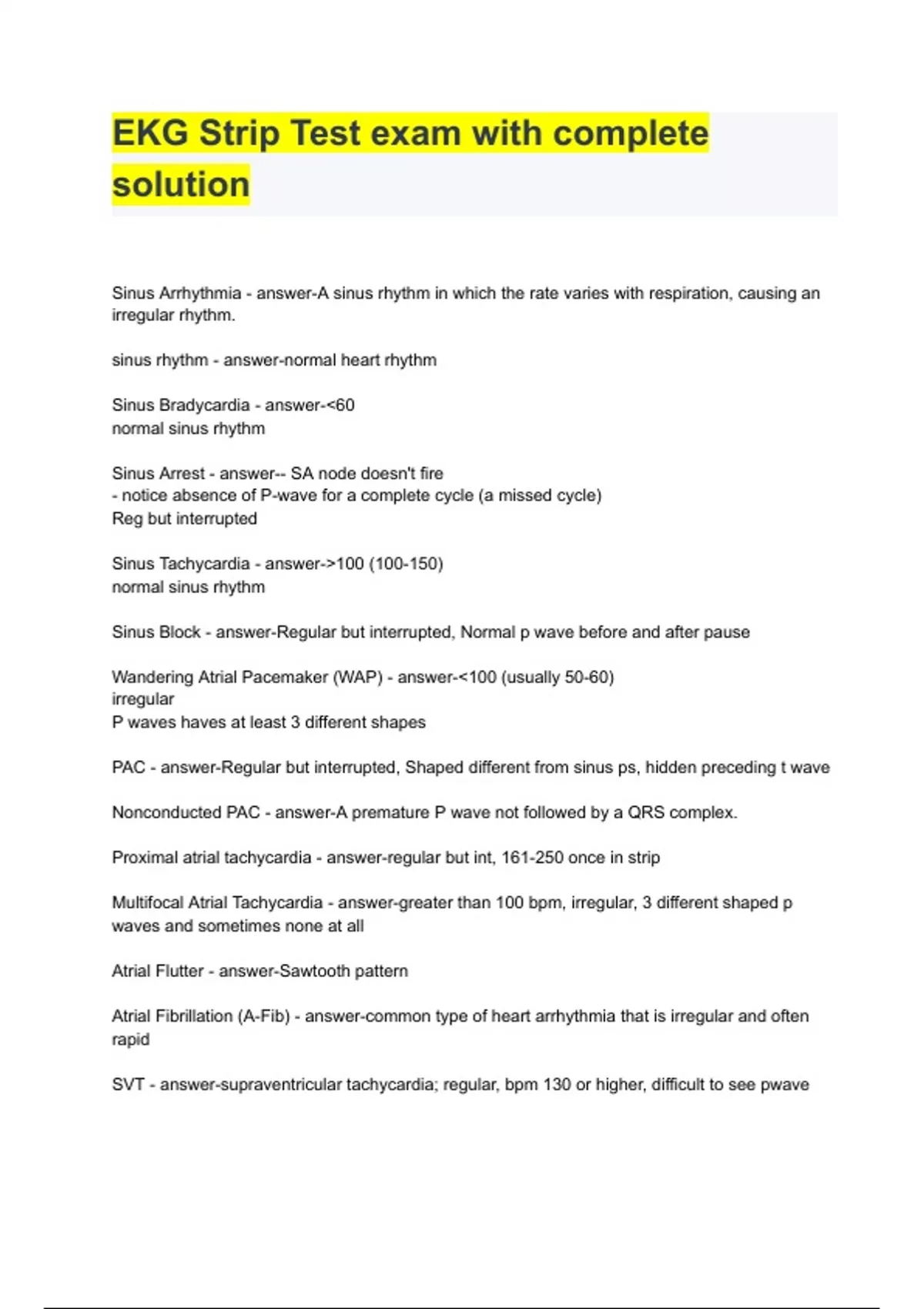 EKG Strip Test exam with complete solution

Sinus Arrhythmia - answer-A sinus rhythm in which the rate varies with respiration, causing an irregular rhythm.

sinus rhythm - answer-normal heart rhythm

Sinus Bradycardia - answer-<60
normal sinus rhythm

Sinus Arrest - answer-- SA node doesn't fire
- notice absence of P-wave for a complete cycle (a missed cycle)
Reg but interrupted

Sinus Tachycardia - answer->100 (100-150)
normal sinus rhythm

Sinus Block - answer-Regular but interrupted, Normal p wave before and after pause

Wandering Atrial Pacemaker (WAP) - answer-<100 (usually 50-60)
irregular
P waves haves at least 3 different shapes

PAC - answer-Regular but interrupted, Shaped different from sinus ps, hidden preceding t wave

Nonconducted PAC - answer-A premature P wave not followed by a QRS complex.

Proximal atrial tachycardia - answer-regular but int, 161-250 once in strip

Multifocal Atrial Tachycardia - answer-greater than 100 bpm, irregular, 3 different shaped p waves and sometimes none at all

Atrial Flutter - answer-Sawtooth pattern

Atrial Fibrillation (A-Fib) - answer-common type of heart arrhythmia that is irregular and often rapid

SVT - answer-supraventricular tachycardia; regular, bpm 130 or higher, difficult to see pwave